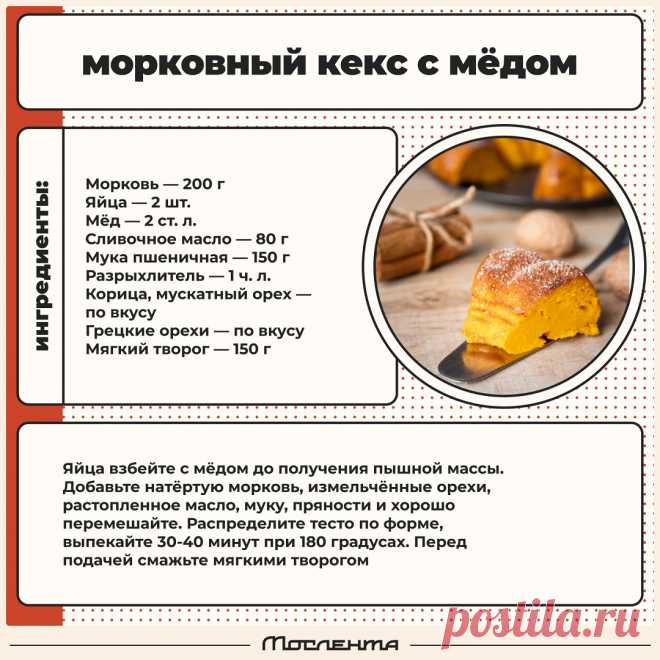 морковный кекс с мёдом

ингредиенты:

Морковь — 200 г
Яйца — 2 шт.
Мёд — 2 ст. л.
Сливочное масло — 80 г
Мука пшеничная — 150 г
Разрыхлитель — 1 ч. л.
Корица, мускатный орех — по вкусу
Грецкие орехи — по вкусу
Мягкий творог — 150 г

Яйца взбейте с мёдом до получения пышной массы. Добавьте натёртую морковь, измельчённые орехи, растопленное масло, муку, пряности и хорошо перемешайте. Распределите тесто по форме, выпекайте 30-40 минут при 180 градусах. Перед подачей смажьте мягкими творогом

postila.ru

Мослента